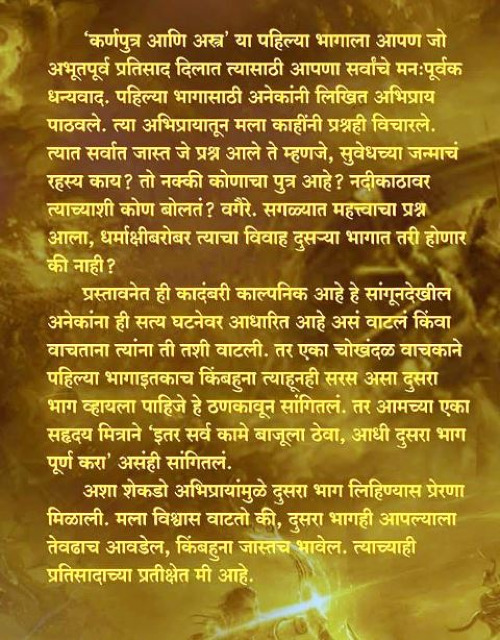 'कर्णपुत्र आणि अस्त्र' या पहिल्या भागाला आपण जो अभूतपूर्व प्रतिसाद दिलात त्यासाठी आपणा सर्वांचे मनःपूर्वक धन्यवाद. पहिल्या भागासाठी अनेकांनी लिखित अभिप्राय पाठवले. त्या अभिप्रायातून मला काहींनी प्रश्नही विचारले. त्यात सर्वात जास्त जे प्रश्न आले ते म्हणजे, सुवेधच्या जन्माचं रहस्य काय? तो नक्की कोणाचा पुत्र आहे? नदीकाठावर त्याच्याशी कोण बोलतं? वगैरे. सगळ्यात महत्त्वाचा प्रश्न आला, धर्माक्षीबरोबर त्याचा विवाह दुसऱ्या भागात तरी होणार की नाही?

प्रस्तावनेत ही कादंबरी काल्पनिक आहे हे सांगूनदेखील अनेकांना ही सत्य घटनेवर आधारित आहे असं वाटलं किंवा वाचताना त्यांना ती तशी वाटली. तर एका चोखंदळ वाचकाने पहिल्या भागाइतकाच किंबहुना त्याहूनही सरस असा दुसरा भाग व्हायला पाहिजे हे ठणकावून सांगितलं. तर आमच्या एका सहृदय मित्राने 'इतर सर्व कामे बाजूला ठेवा, आधी दुसरा भाग पूर्ण करा' असंही सांगितलं.

अशा शेकडो अभिप्रायांमुळे दुसरा भाग लिहिण्यास प्रेरणा मिळाली. मला विश्वास वाटतो की, दुसरा भागही आपल्याला तेवढाच आवडेल, किंबहुना जास्तच भावेल. त्याच्याही प्रतिसादाच्या प्रतीक्षेत मी आहे.